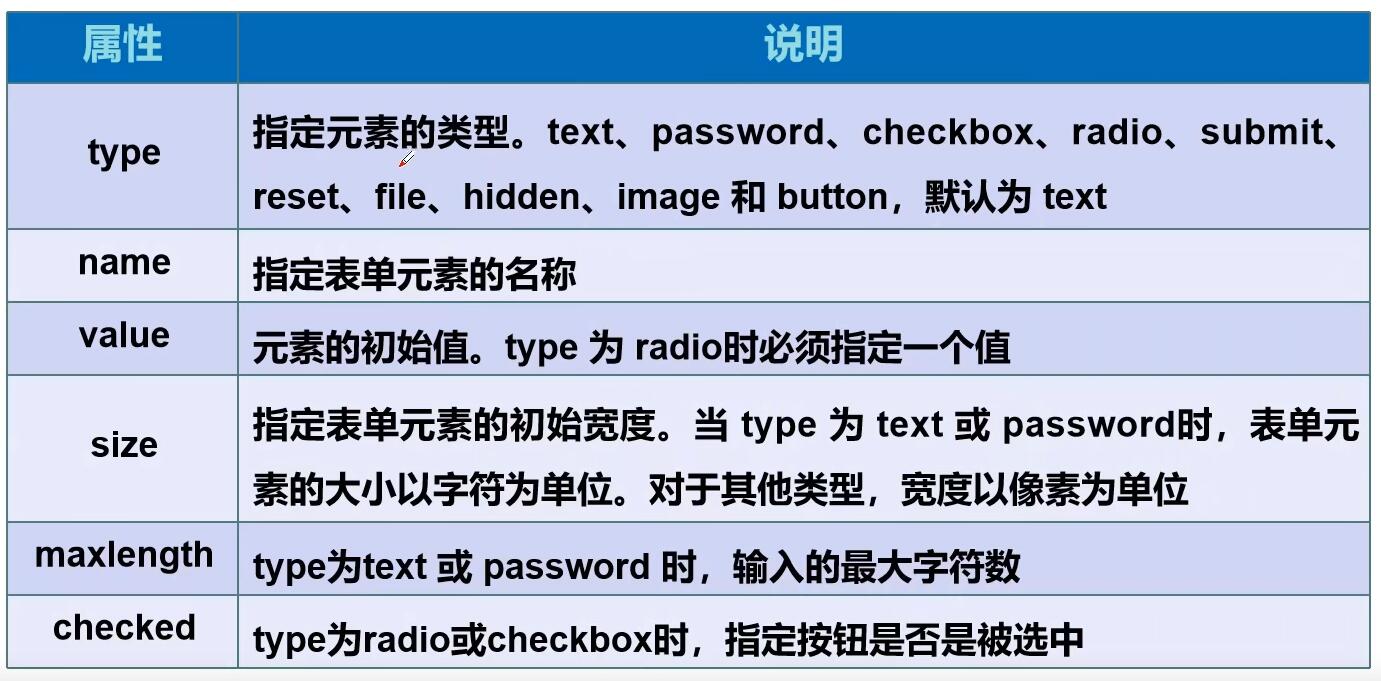 | 属性 | 说明 |
|---|---|
| type | 指定元素的类型。text、password、checkbox、radio、submit、reset、file、hidden、image 和 button，默认为 text |
| name | 指定表单元素的名称 |
| value | 元素的初始值。type 为 radio时必须指定一个值 |
| size | 指定表单元素的初始宽度。当 type 为 text 或 password时，表单元素的大小以字符为单位。对于其他类型，宽度以像素为单位 |
| maxlength | type为text 或 password 时，输入的最大字符数 |
| checked | type为radio或checkbox时，指定按钮是否是被选中 |